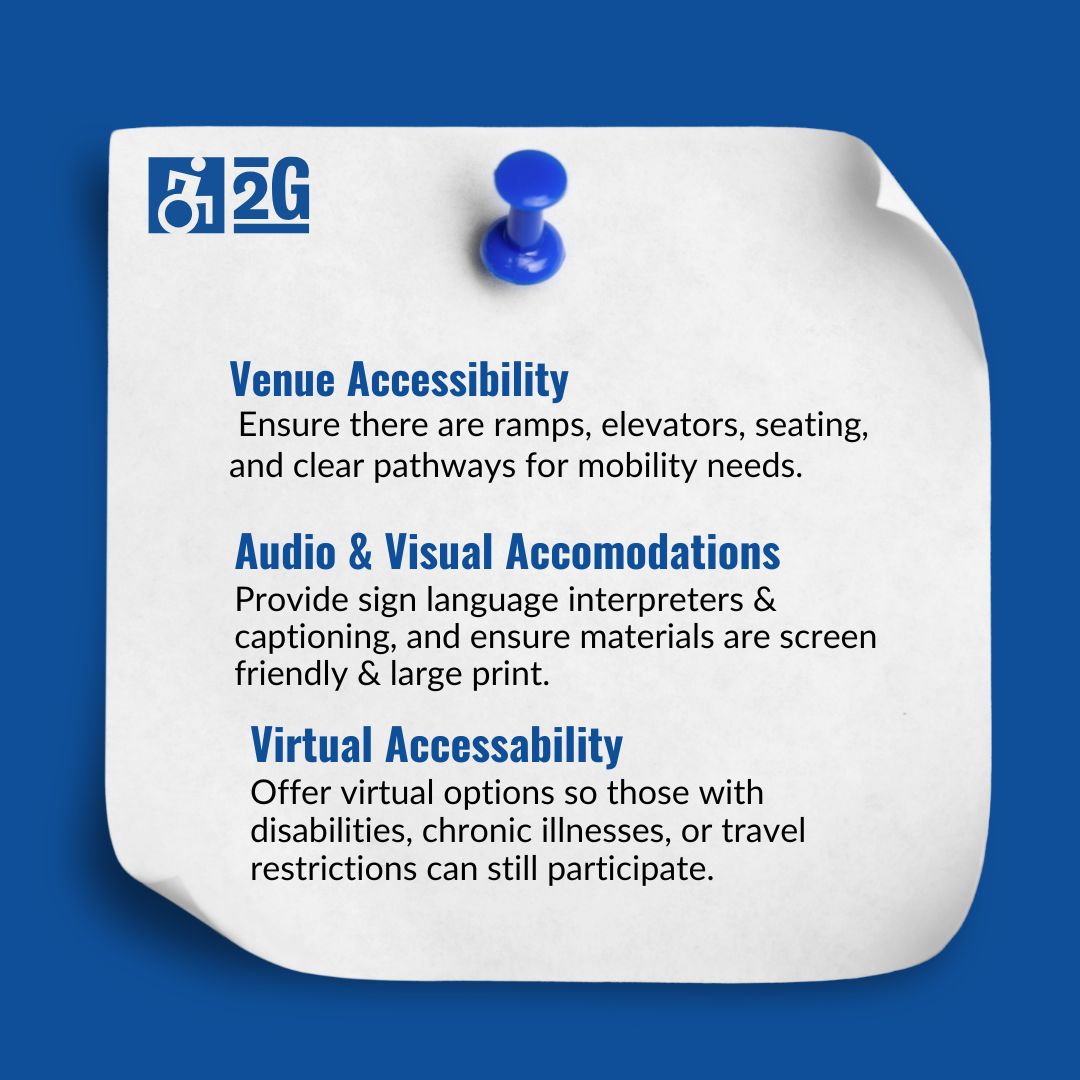 2G

Venue Accessibility

Ensure there are ramps, elevators, seating, and clear pathways for mobility needs.

Audio & Visual Accomodations

Provide sign language interpreters & captioning, and ensure materials are screen friendly & large print.

Virtual Accessability

Offer virtual options so those with disabilities, chronic illnesses, or travel restrictions can still participate.